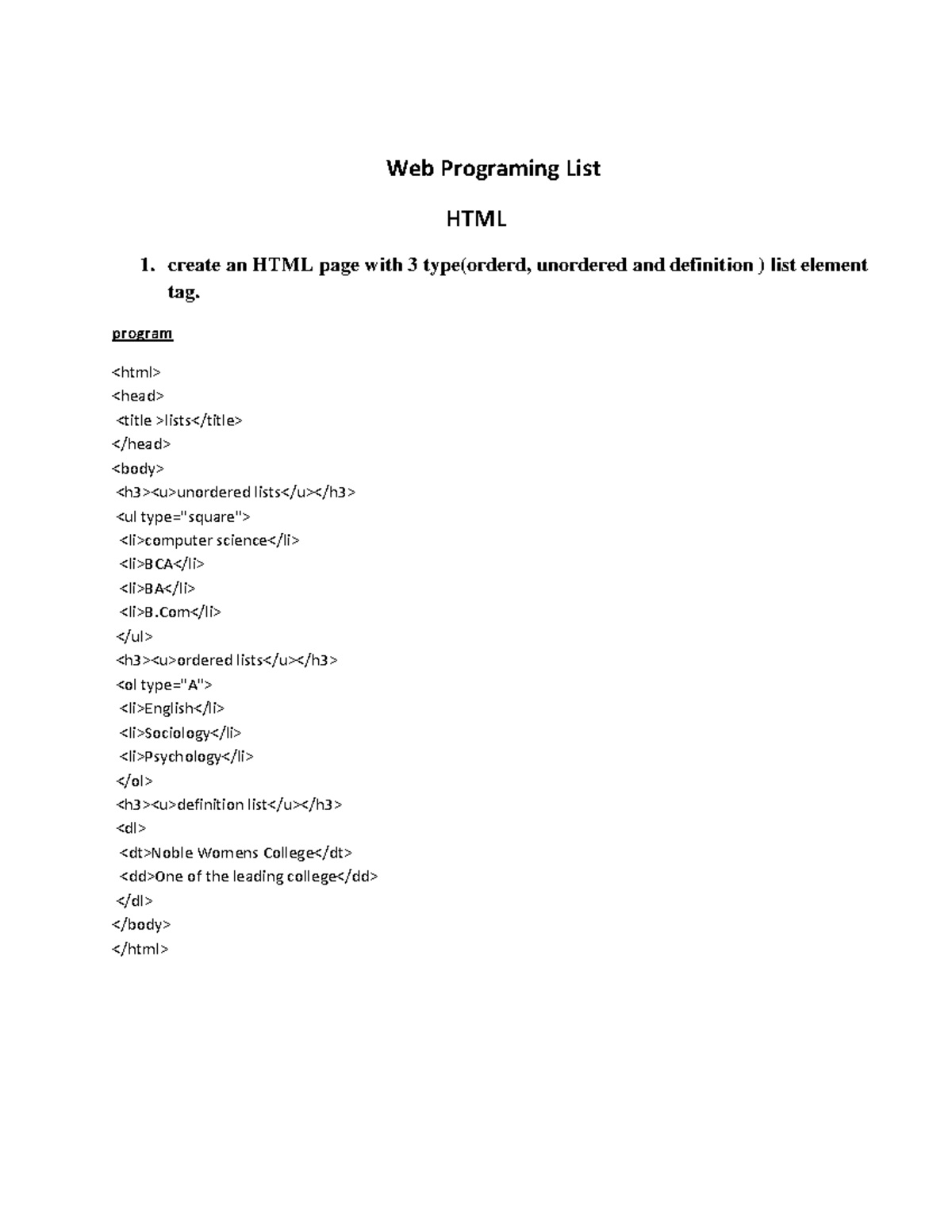 Web Programing List

HTML

1. create an HTML page with 3 type(orderd, unordered and definition ) list element tag.

program

<html>
<head>
<title >lists</title>
</head>
<body>
<h3><u>unordered lists</u></h3>
<ul type="square">
<li>computer science</li>
<li>BCA</li>
<li>BA</li>
<li>B.Com</li>
</ul>
<h3><u>ordered lists</u></h3>
<ol type="A">
<li>English</li>
<li>Sociology</li>
<li>Psychology</li>
</ol>
<h3><u>definition list</u></h3>
<dl>
<dt>Noble Womens College</dt>
<dd>One of the leading college</dd>
</dl>
</body>
</html>